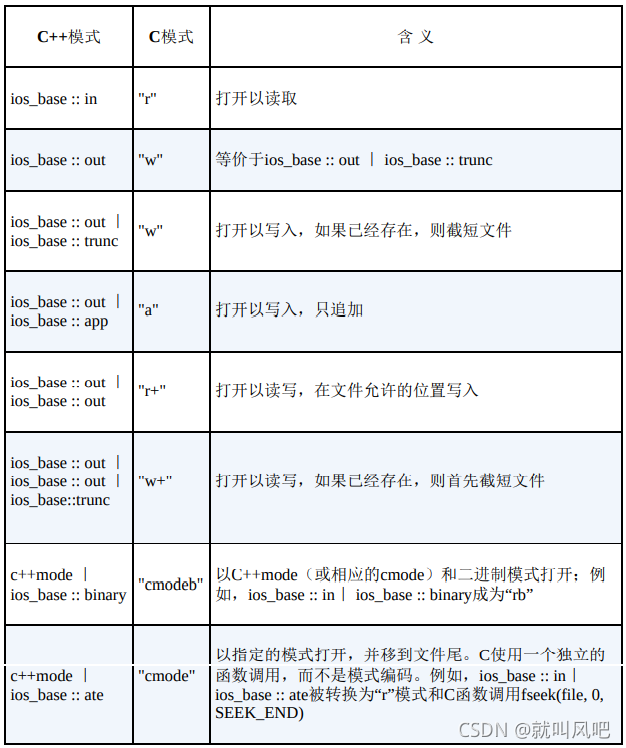 | C++模式 | C模式 | 含 义 |
|---|---|---|
| ios_base :: in | "r" | 打开以读取 |
| ios_base :: out | "w" | 等价于ios_base :: out \| ios_base :: trunc |
| ios_base :: out \| ios_base :: trunc | "w" | 打开以写入，如果已经存在，则截短文件 |
| ios_base :: out \| ios_base :: app | "a" | 打开以写入，只追加 |
| ios_base :: out \| ios_base :: out | "r+" | 打开以读写，在文件允许的位置写入 |
| ios_base :: out \| ios_base :: out \| ios_base::trunc | "w+" | 打开以读写，如果已经存在，则首先截短文件 |
| c++mode \| ios_base :: binary | "cmodeb" | 以C++mode（或相应的cmode）和二进制模式打开；例如，ios_base :: in \| ios_base :: binary成为“rb” |
| c++mode \| ios_base :: ate | "cmode" | 以指定的模式打开，并移到文件尾。C使用一个独立的函数调用，而不是模式编码。例如，ios_base :: in \| ios_base :: ate被转换为“r”模式和C函数调用fseek(file, 0, SEEK_END) |

CSDN @就叫风吧